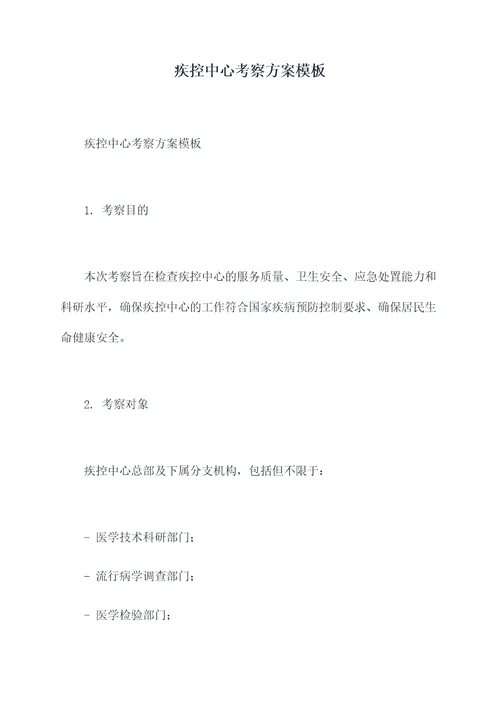 疾控中心考察方案模板

疾控中心考察方案模板

1. 考察目的

本次考察旨在检查疾控中心的服务质量、卫生安全、应急处置能力和科研水平，确保疾控中心的工作符合国家疾病预防控制要求、确保居民生命健康安全。

2. 考察对象

疾控中心总部及下属分支机构，包括但不限于：

- 医学技术科研部门；

- 流行病学调查部门；

- 医学检验部门；